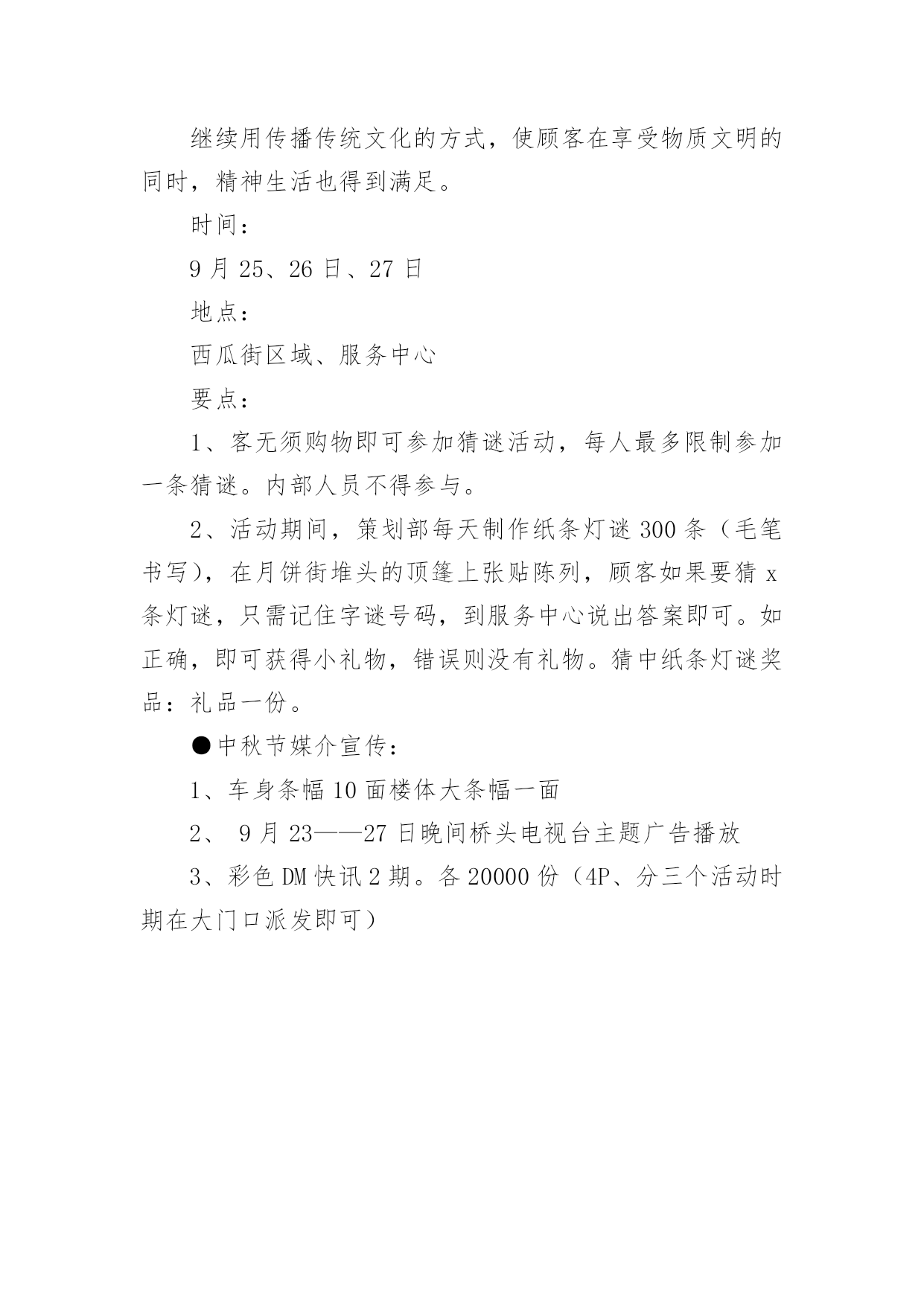 继续用传播传统文化的方式，使顾客在享受物质文明的同时，精神生活也得到满足。

时间：

9 月 25、26 日、27 日

地点：

西瓜街区域、服务中心

要点：

1、客无须购物即可参加猜谜活动，每人最多限制参加一条猜谜。内部人员不得参与。

2、活动期间，策划部每天制作纸条灯谜 300 条（毛笔书写），在月饼街堆头的顶篷上张贴陈列，顾客如果要猜 x 条灯谜，只需记住字谜号码，到服务中心说出答案即可。如正确，即可获得小礼物，错误则没有礼物。猜中纸条灯谜奖品：礼品一份。

●中秋节媒介宣传：

1、车身条幅 10 面楼体大条幅一面

2、 9 月 23——27 日晚间桥头电视台主题广告播放

3、彩色 DM 快讯 2 期。各 20000 份（4P、分三个活动时期在大门口派发即可）